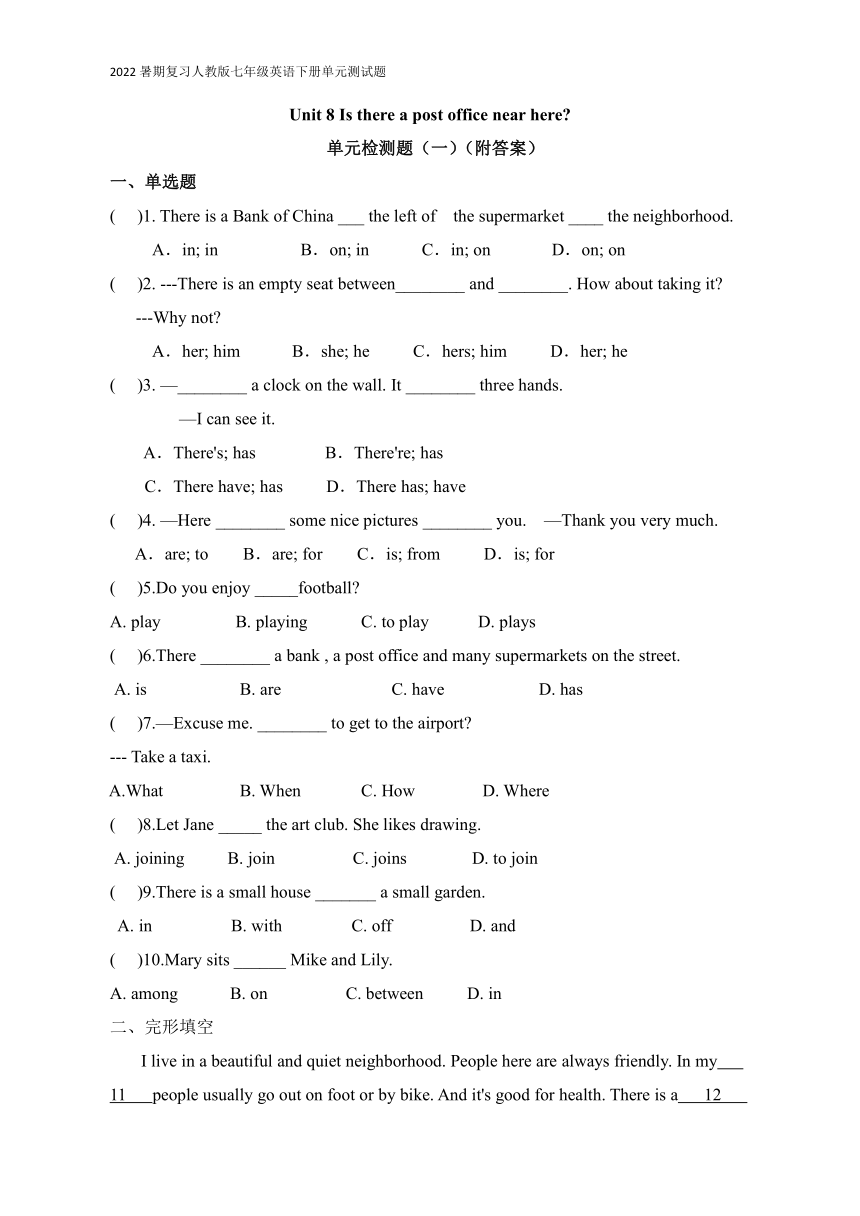 2022 暑期复习人教版七年级英语下册单元测试题

Unit 8 Is there a post office near here?

单元检测题（一）(附答案)

一、单选题

(　)1. There is a Bank of China ___ the left of the supermarket ____ the neighborhood.

A．in; in　B．on; in　C．in; on　D．on; on

(　)2. ---There is an empty seat between________ and ________. How about taking it?

---Why not?

A．her; him　B．she; he　C．hers; him　D．her; he

(　)3. —________ a clock on the wall. It ________ three hands.

—I can see it.

A．There's; has　B．There're; has

C．There have; has　D．There has; have

(　)4. —Here ________ some nice pictures ________ you. —Thank you very much.

A．are; to　B．are; for　C．is; from　D．is; for

(　)5.Do you enjoy _____football?

A. play　B. playing　C. to play　D. plays

(　)6.There ________ a bank , a post office and many supermarkets on the street.

A. is　B. are　C. have　D. has

(　)7.—Excuse me. ________ to get to the airport?

--- Take a taxi.

A.What　B. When　C. How　D. Where

(　)8.Let Jane _____ the art club. She likes drawing.

A. joining　B. join　C. joins　D. to join

(　)9.There is a small house _______ a small garden.

A. in　B. with　C. off　D. and

(　)10.Mary sits ______ Mike and Lily.

A. among　B. on　C. between　D. in

二、完形填空

I live in a beautiful and quiet neighborhood. People here are always friendly. In my___11___people usually go out on foot or by bike. And it's good for health. There is a___12___